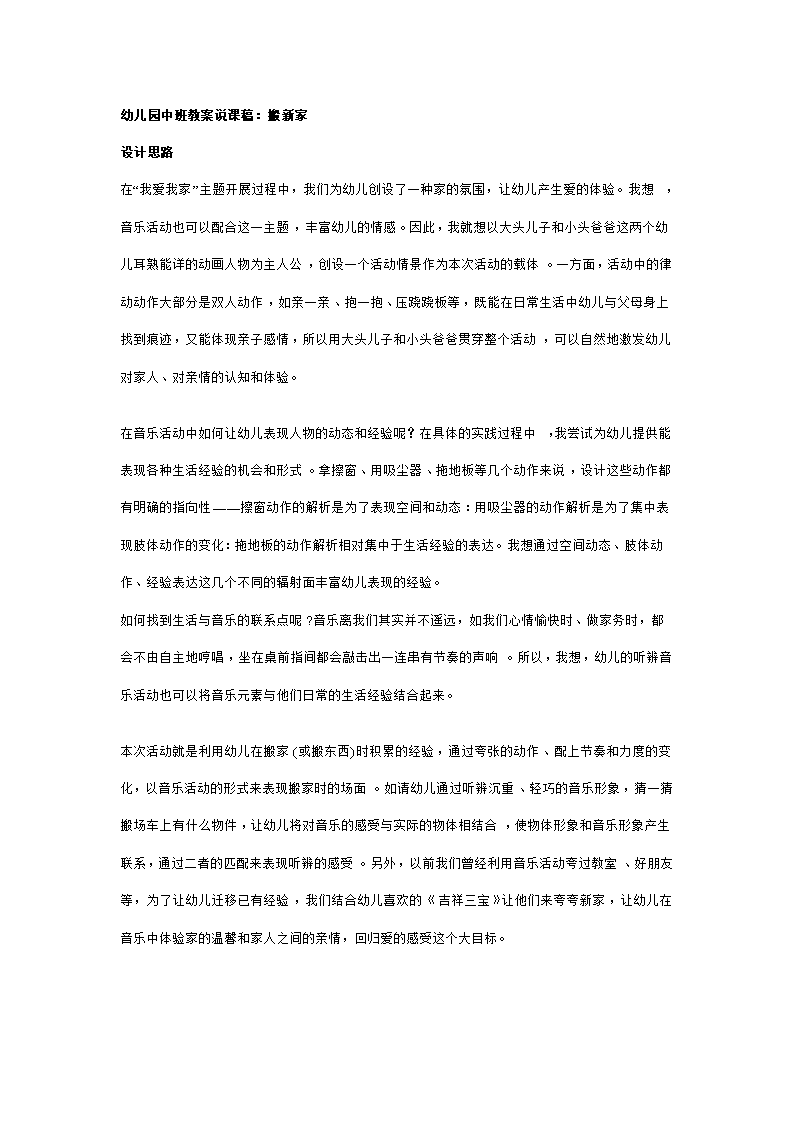 幼儿园中班教案说课稿：搬新家

设计思路

在“我爱我家”主题开展过程中，我们为幼儿创设了一种家的氛围，让幼儿产生爱的体验。我想，音乐活动也可以配合这一主题，丰富幼儿的情感。因此，我就想以大头儿子和小头爸爸这两个幼儿耳熟能详的动画人物为主人公，创设一个活动情景作为本次活动的载体。一方面，活动中的律动动作大部分是双人动作，如亲一亲、抱一抱、压跷跷板等，既能在日常生活中幼儿与父母身上找到痕迹，又能体现亲子感情，所以用大头儿子和小头爸爸贯穿整个活动，可以自然地激发幼儿对家人、对亲情的认知和体验。

在音乐活动中如何让幼儿表现人物的动态和经验呢？在具体的实践过程中，我尝试为幼儿提供能表现各种生活经验的机会和形式。拿擦窗、用吸尘器、拖地板等几个动作来说，设计这些动作都有明确的指向性——擦窗动作的解析是为了表现空间和动态：用吸尘器的动作解析是为了集中表现肢体动作的变化：拖地板的动作解析相对集中于生活经验的表达。我想通过空间动态、肢体动作、经验表达这几个不同的辐射面丰富幼儿表现的经验。

如何找到生活与音乐的联系点呢？音乐离我们其实并不遥远，如我们心情愉快时、做家务时，都会不由自主地哼唱，坐在桌前指间都会敲击出一连串有节奏的声响。所以，我想，幼儿的听辨音乐活动也可以将音乐元素与他们日常的生活经验结合起来。

本次活动就是利用幼儿在搬家（或搬东西）时积累的经验，通过夸张的动作、配上节奏和力度的变化，以音乐活动的形式来表现搬家时的场面。如请幼儿通过听辨沉重、轻巧的音乐形象，猜一猜搬场车上有什么物件，让幼儿将对音乐的感受与实际的物体相结合，使物体形象和音乐形象产生联系，通过二者的匹配来表现听辨的感受。另外，以前我们曾经利用音乐活动夸过教室、好朋友等，为了让幼儿迁移已有经验，我们结合幼儿喜欢的《吉祥三宝》让他们来夸夸新家，让幼儿在音乐中体验家的温馨和家人之间的亲情，回归爱的感受这个大目标。